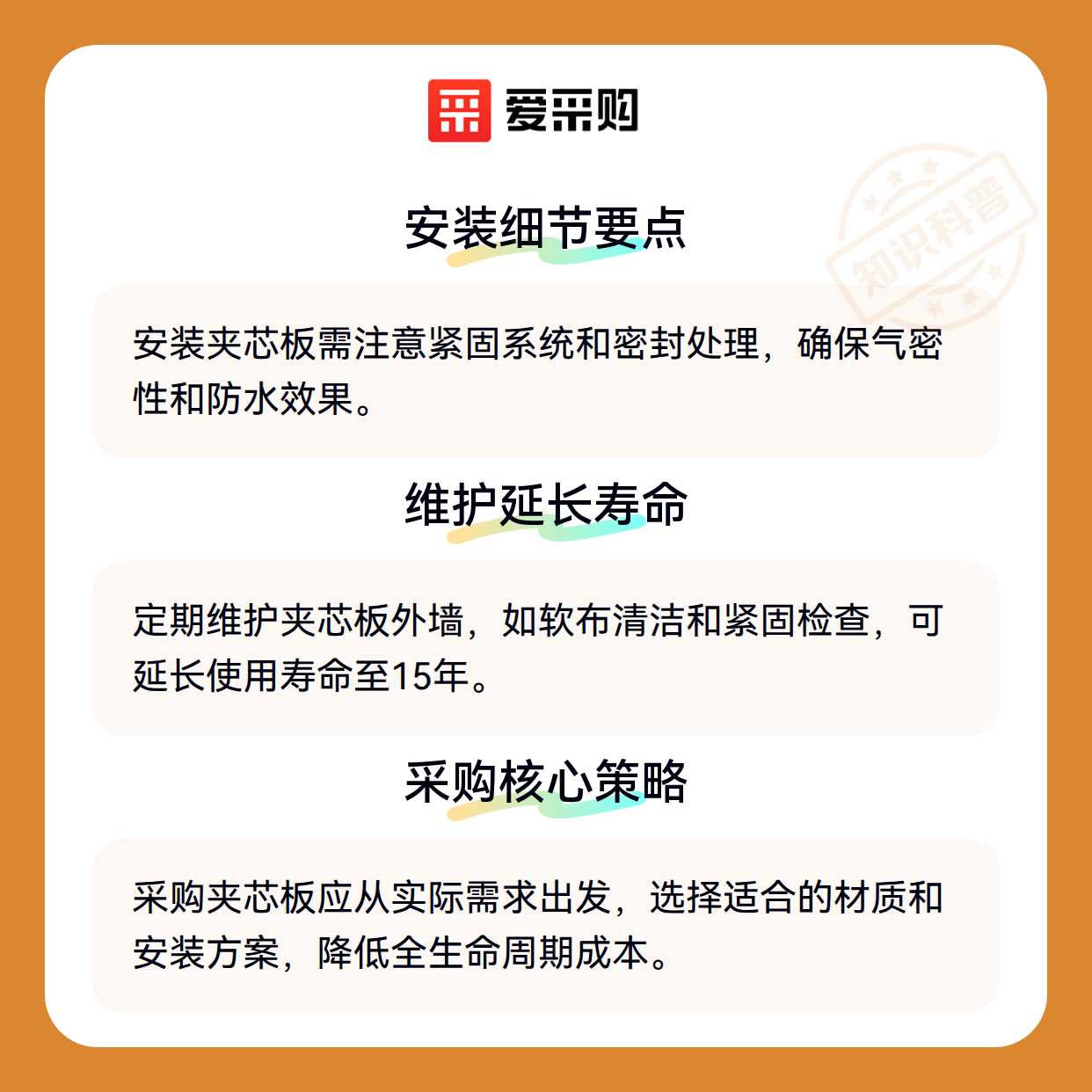 爱采购

安装细节要点

安装夹芯板需注意紧固系统和密封处理，确保气密性和防水效果。

维护延长寿命

定期维护夹芯板外墙，如软布清洁和紧固检查，可延长使用寿命至15年。

采购核心策略

采购夹芯板应从实际需求出发，选择适合的材质和安装方案，降低全生命周期成本。

知识科普